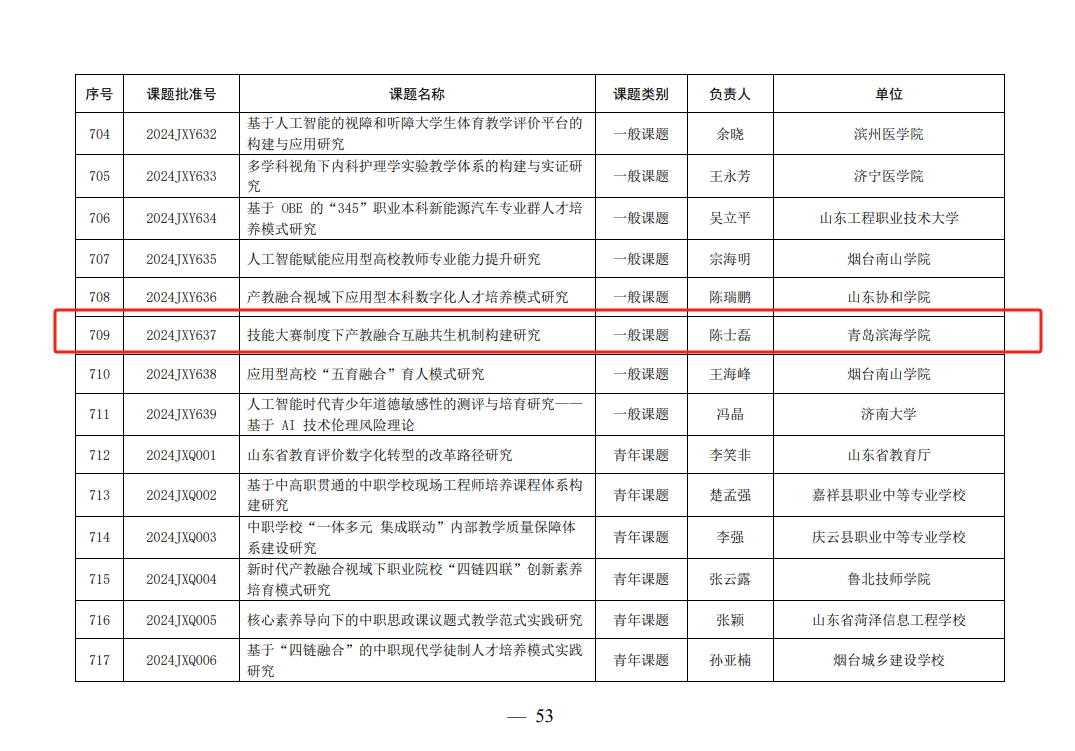 | 序号 | 课题批准号 | 课题名称 | 课题类别 | 负责人 | 单位 |
|---|---|---|---|---|---|
| 704 | 2024JXY632 | 基于人工智能的视障和听障大学生体育教学评价平台的构建与应用研究 | 一般课题 | 余晓 | 滨州医学院 |
| 705 | 2024JXY633 | 多学科视角下内科护理学实验教学体系的构建与实证研究 | 一般课题 | 王永芳 | 济宁医学院 |
| 706 | 2024JXY634 | 基于 OBE 的“345”职业本科新能源汽车专业群人才培养模式研究 | 一般课题 | 吴立平 | 山东工程职业技术大学 |
| 707 | 2024JXY635 | 人工智能赋能应用型高校教师专业能力提升研究 | 一般课题 | 宗海明 | 烟台南山学院 |
| 708 | 2024JXY636 | 产教融合视域下应用型本科数字化人才培养模式研究 | 一般课题 | 陈瑞鹏 | 山东协和学院 |
| 709 | 2024JXY637 | 技能大赛制度下产教融合互融共生机制构建研究 | 一般课题 | 陈士磊 | 青岛滨海学院 |
| 710 | 2024JXY638 | 应用型高校“五育融合”育人模式研究 | 一般课题 | 王海峰 | 烟台南山学院 |
| 711 | 2024JXY639 | 人工智能时代青少年道德敏感性的测评与培育研究——基于 AI 技术伦理风险理论 | 一般课题 | 冯晶 | 济南大学 |
| 712 | 2024JXQ001 | 山东省教育评价数字化转型的改革路径研究 | 青年课题 | 李笑非 | 山东省教育厅 |
| 713 | 2024JXQ002 | 基于中高职贯通的中职学校现场工程师培养课程体系构建研究 | 青年课题 | 楚孟强 | 嘉祥县职业中等专业学校 |
| 714 | 2024JXQ003 | 中职学校“一体多元 集成联动”内部教学质量保障体系建设研究 | 青年课题 | 李强 | 庆云县职业中等专业学校 |
| 715 | 2024JXQ004 | 新时代产教融合视域下职业院校“四链四联”创新素养培育模式研究 | 青年课题 | 张云露 | 鲁北技师学院 |
| 716 | 2024JXQ005 | 核心素养导向下的中职思政课议题式教学范式实践研究 | 青年课题 | 张颖 | 山东省菏泽信息工程学校 |
| 717 | 2024JXQ006 | 基于“四链融合”的中职现代学徒制人才培养模式实践研究 | 青年课题 | 孙亚楠 | 烟台城乡建设学校 |

— 53